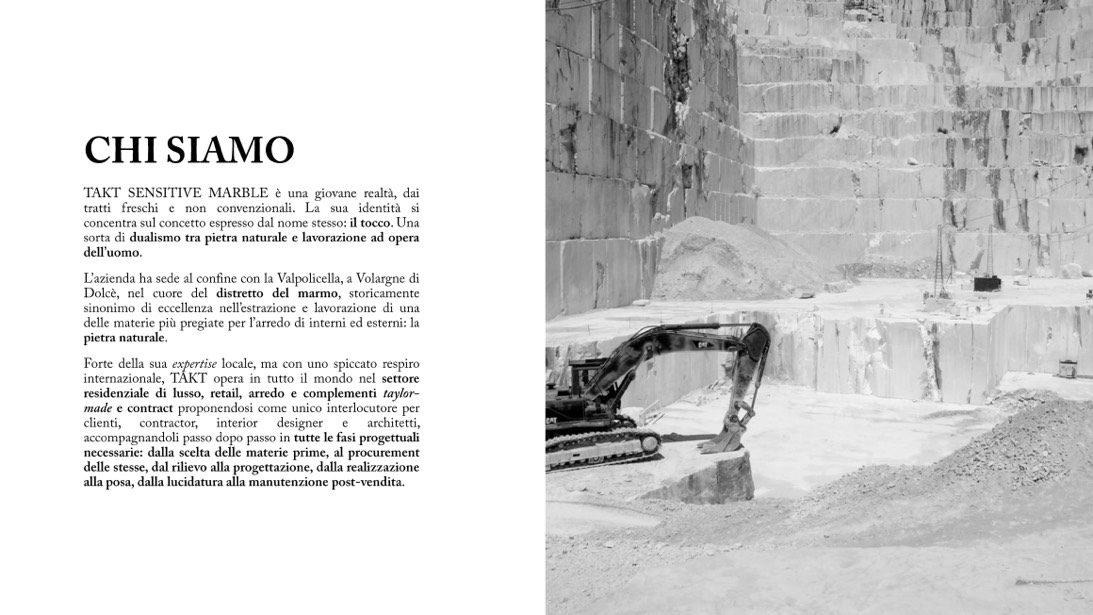 CHI SIAMO

TAKT SENSITIVE MARBLE è una giovane realtà, dai tratti freschi e non convenzionali. La sua identità si concentra sul concetto espresso dal nome stesso: il tocco. Una sorta di dualismo tra pietra naturale e lavorazione ad opera dell'uomo.

L'azienda ha sede al confine con la Valpolicella, a Volargne di Dolcè, nel cuore del distretto del marmo, storicamente sinonimo di eccellenza nell'estrazione e lavorazione di una delle materie più pregiate per l'arredo di interni ed esterni: la pietra naturale.

Forte della sua expertise locale, ma con uno spiccato respiro internazionale, TAKT opera in tutto il mondo nel settore residenziale di lusso, retail, arredo e complementi taylor-made e contract proponendosi come unico interlocutore per clienti, contractor, interior designer e architetti, accompagnandoli passo dopo passo in tutte le fasi progettuali necessarie: dalla scelta delle materie prime, al procurement delle stesse, dal rilievo alla progettazione, dalla realizzazione alla posa, dalla lucidatura alla manutenzione post-vendita.

CAT